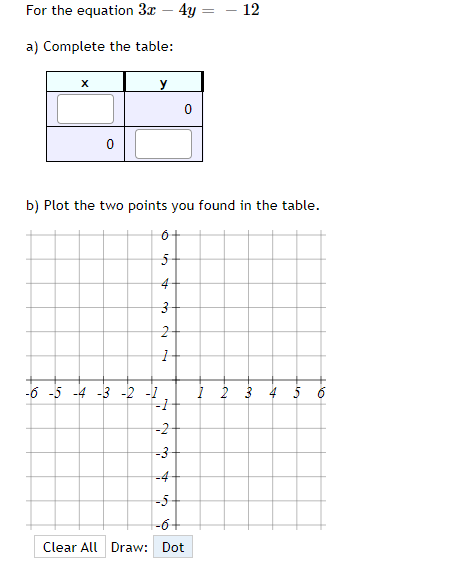 For the equation $3x - 4y = -12$

a) Complete the table:

| x | y |
|---|---|
|  | 0 |
| 0 |  |

b) Plot the two points you found in the table.

6
5
4
3
2
1
-6 -5 -4 -3 -2 -1 1 2 3 4 5 6
-1
-2
-3
-4
-5
-6

Clear All Draw: Dot